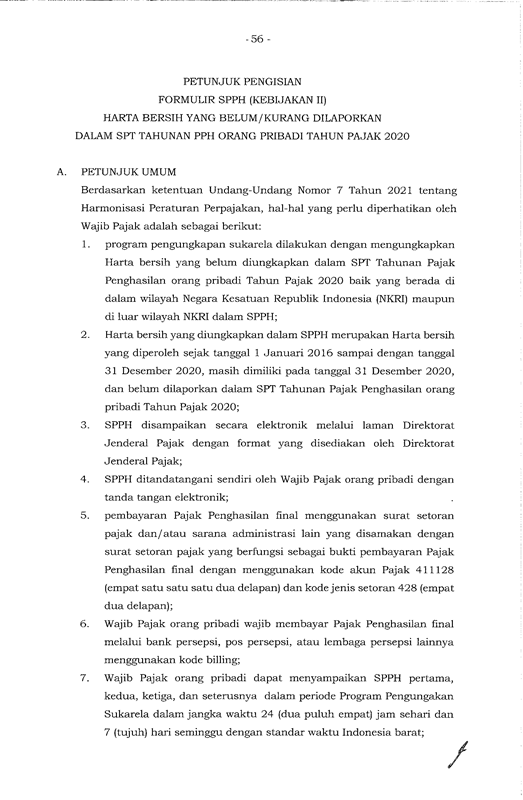 - 56 -

PETUNJUK PENGISIAN
FORMULIR SPPH (KEBIJAKAN II)
HARTA BERSIH YANG BELUM/KURANG DILAPORKAN
DALAM SPT TAHUNAN PPH ORANG PRIBADI TAHUN PAJAK 2020

A. PETUNJUK UMUM

Berdasarkan ketentuan Undang-Undang Nomor 7 Tahun 2021 tentang Harmonisasi Peraturan Perpajakan, hal-hal yang perlu diperhatikan oleh Wajib Pajak adalah sebagai berikut:

1. program pengungkapan sukarela dilakukan dengan mengungkapkan Harta bersih yang belum diungkapkan dalam SPT Tahunan Pajak Penghasilan orang pribadi Tahun Pajak 2020 baik yang berada di dalam wilayah Negara Kesatuan Republik Indonesia (NKRI) maupun di luar wilayah NKRI dalam SPPH;

2. Harta bersih yang diungkapkan dalam SPPH merupakan Harta bersih yang diperoleh sejak tanggal 1 Januari 2016 sampai dengan tanggal 31 Desember 2020, masih dimiliki pada tanggal 31 Desember 2020, dan belum dilaporkan dalam SPT Tahunan Pajak Penghasilan orang pribadi Tahun Pajak 2020;

3. SPPH disampaikan secara elektronik melalui laman Direktorat Jenderal Pajak dengan format yang disediakan oleh Direktorat Jenderal Pajak;

4. SPPH ditandatangani sendiri oleh Wajib Pajak orang pribadi dengan tanda tangan elektronik;

5. pembayaran Pajak Penghasilan final menggunakan surat setoran pajak dan/atau sarana administrasi lain yang disamakan dengan surat setoran pajak yang berfungsi sebagai bukti pembayaran Pajak Penghasilan final dengan menggunakan kode akun Pajak 411128 (empat satu satu satu dua delapan) dan kode jenis setoran 428 (empat dua delapan);

6. Wajib Pajak orang pribadi wajib membayar Pajak Penghasilan final melalui bank persepsi, pos persepsi, atau lembaga persepsi lainnya menggunakan kode billing;

7. Wajib Pajak orang pribadi dapat menyampaikan SPPH pertama, kedua, ketiga, dan seterusnya dalam periode Program Pengungakan Sukarela dalam jangka waktu 24 (dua puluh empat) jam sehari dan 7 (tujuh) hari seminggu dengan standar waktu Indonesia barat;